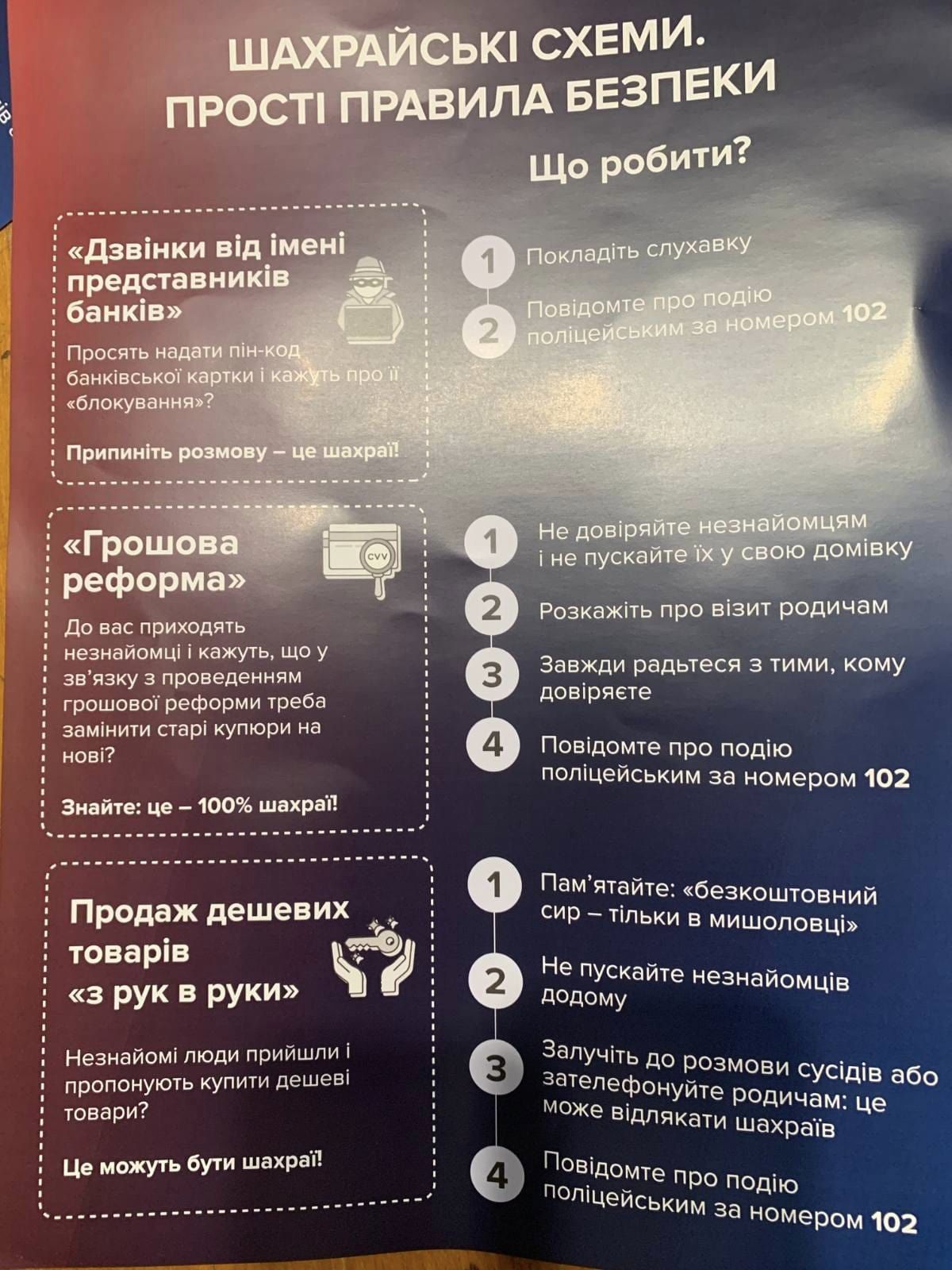 ШАХРАЙСЬКІ СХЕМИ. ПРОСТІ ПРАВИЛА БЕЗПЕКИ

Що робити?

«Дзвінки від імені представників банків»

Просять надати пін-код банківської картки і кажуть про її «блокування»?

Припиніть розмову – це шахраї!

1 Покладіть слухавку

2 Повідомте про подію поліцейським за номером 102

«Грошова реформа»

CVV

До вас приходять незнайомці і кажуть, що у зв'язку з проведенням грошової реформи треба замінити старі купюри на нові?

Знайте: це – 100% шахраї!

1 Не довіряйте незнайомцям і не пускайте їх у свою домівку

2 Розкажіть про візит родичам

3 Завжди радьтеся з тими, кому довіряєте

4 Повідомте про подію поліцейським за номером 102

Продаж дешевих товарів «з рук в руки»

Незнайомі люди прийшли і пропонують купити дешеві товари?

Це можуть бути шахраї!

1 Пам'ятайте: «безкоштовний сир – тільки в мишоловці»

2 Не пускайте незнайомців додому

3 Залучіть до розмови сусідів або зателефонуйте родичам: це може відлякати шахраїв

4 Повідомте про подію поліцейським за номером 102